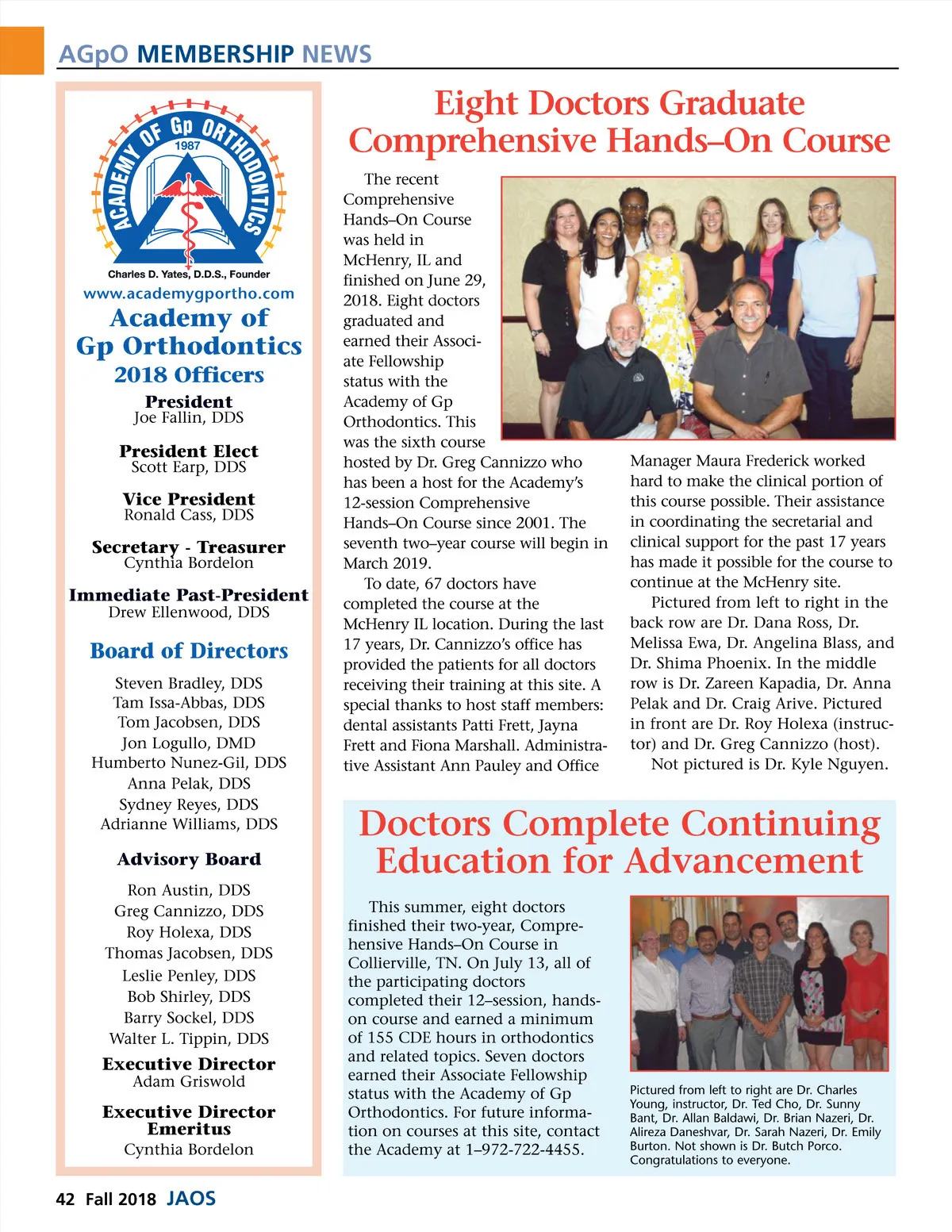 AGpO MEMBERSHIP NEWS

ACADEMY OF Gp ORTHODONTICS
1987
Charles D. Yates, D.D.S., Founder
www.academygportho.com
Academy of Gp Orthodontics
2018 Officers

President
Joe Fallin, DDS

President Elect
Scott Earp, DDS

Vice President
Ronald Cass, DDS

Secretary - Treasurer
Cynthia Bordelon

Immediate Past-President
Drew Ellenwood, DDS

Board of Directors
Steven Bradley, DDS
Tam Issa-Abbas, DDS
Tom Jacobsen, DDS
Jon Logullo, DMD
Humberto Nunez-Gil, DDS
Anna Pelak, DDS
Sydney Reyes, DDS
Adrianne Williams, DDS

Advisory Board
Ron Austin, DDS
Greg Cannizzo, DDS
Roy Holexa, DDS
Thomas Jacobsen, DDS
Leslie Penley, DDS
Bob Shirley, DDS
Barry Sockel, DDS
Walter L. Tippin, DDS

Executive Director
Adam Griswold

Executive Director Emeritus
Cynthia Bordelon

Eight Doctors Graduate Comprehensive Hands–On Course

The recent Comprehensive Hands–On Course was held in McHenry, IL and finished on June 29, 2018. Eight doctors graduated and earned their Associate Fellowship status with the Academy of Gp Orthodontics. This was the sixth course hosted by Dr. Greg Cannizzo who has been a host for the Academy's 12-session Comprehensive Hands–On Course since 2001. The seventh two–year course will begin in March 2019.

To date, 67 doctors have completed the course at the McHenry IL location. During the last 17 years, Dr. Cannizzo's office has provided the patients for all doctors receiving their training at this site. A special thanks to host staff members: dental assistants Patti Frett, Jayna Frett and Fiona Marshall. Administrative Assistant Ann Pauley and Office Manager Maura Frederick worked hard to make the clinical portion of this course possible. Their assistance in coordinating the secretarial and clinical support for the past 17 years has made it possible for the course to continue at the McHenry site.

Pictured from left to right in the back row are Dr. Dana Ross, Dr. Melissa Ewa, Dr. Angelina Blass, and Dr. Shima Phoenix. In the middle row is Dr. Zareen Kapadia, Dr. Anna Pelak and Dr. Craig Arive. Pictured in front are Dr. Roy Holexa (instructor) and Dr. Greg Cannizzo (host).

Not pictured is Dr. Kyle Nguyen.

Doctors Complete Continuing Education for Advancement

This summer, eight doctors finished their two-year, Comprehensive Hands–On Course in Collierville, TN. On July 13, all of the participating doctors completed their 12–session, hands-on course and earned a minimum of 155 CDE hours in orthodontics and related topics. Seven doctors earned their Associate Fellowship status with the Academy of Gp Orthodontics. For future information on courses at this site, contact the Academy at 1–972-722-4455.

Pictured from left to right are Dr. Charles Young, instructor, Dr. Ted Cho, Dr. Sunny Bant, Dr. Allan Baldawi, Dr. Brian Nazeri, Dr. Alireza Daneshvar, Dr. Sarah Nazeri, Dr. Emily Burton. Not shown is Dr. Butch Porco. Congratulations to everyone.

42 Fall 2018 JAOS